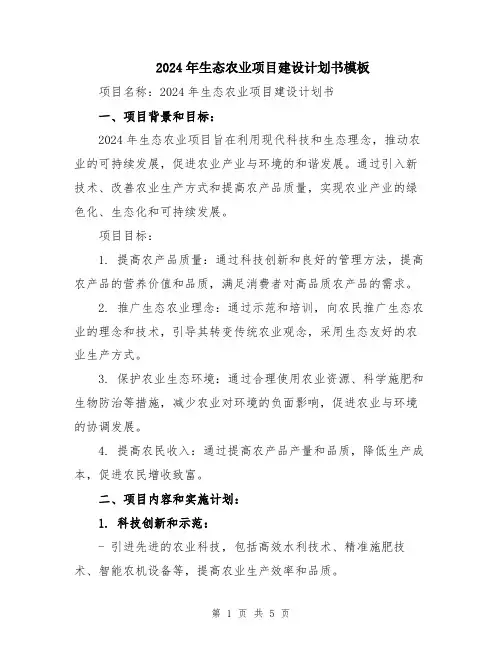 2024年生态农业项目建设计划书模板

项目名称：2024年生态农业项目建设计划书

一、项目背景和目标：

2024年生态农业项目旨在利用现代科技和生态理念，推动农业的可持续发展，促进农业产业与环境的和谐发展。通过引入新技术、改善农业生产方式和提高农产品质量，实现农业产业的绿色化、生态化和可持续发展。

项目目标：

1. 提高农产品质量：通过科技创新和良好的管理方法，提高农产品的营养价值和品质，满足消费者对高品质农产品的需求。

2. 推广生态农业理念：通过示范和培训，向农民推广生态农业的理念和技术，引导其转变传统农业观念，采用生态友好的农业生产方式。

3. 保护农业生态环境：通过合理使用农业资源、科学施肥和生物防治等措施，减少农业对环境的负面影响，促进农业与环境的协调发展。

4. 提高农民收入：通过提高农产品产量和品质，降低生产成本，促进农民增收致富。

二、项目内容和实施计划：

1. 科技创新和示范：

- 引进先进的农业科技，包括高效水利技术、精准施肥技术、智能农机设备等，提高农业生产效率和品质。

第 1 页 共 5 页